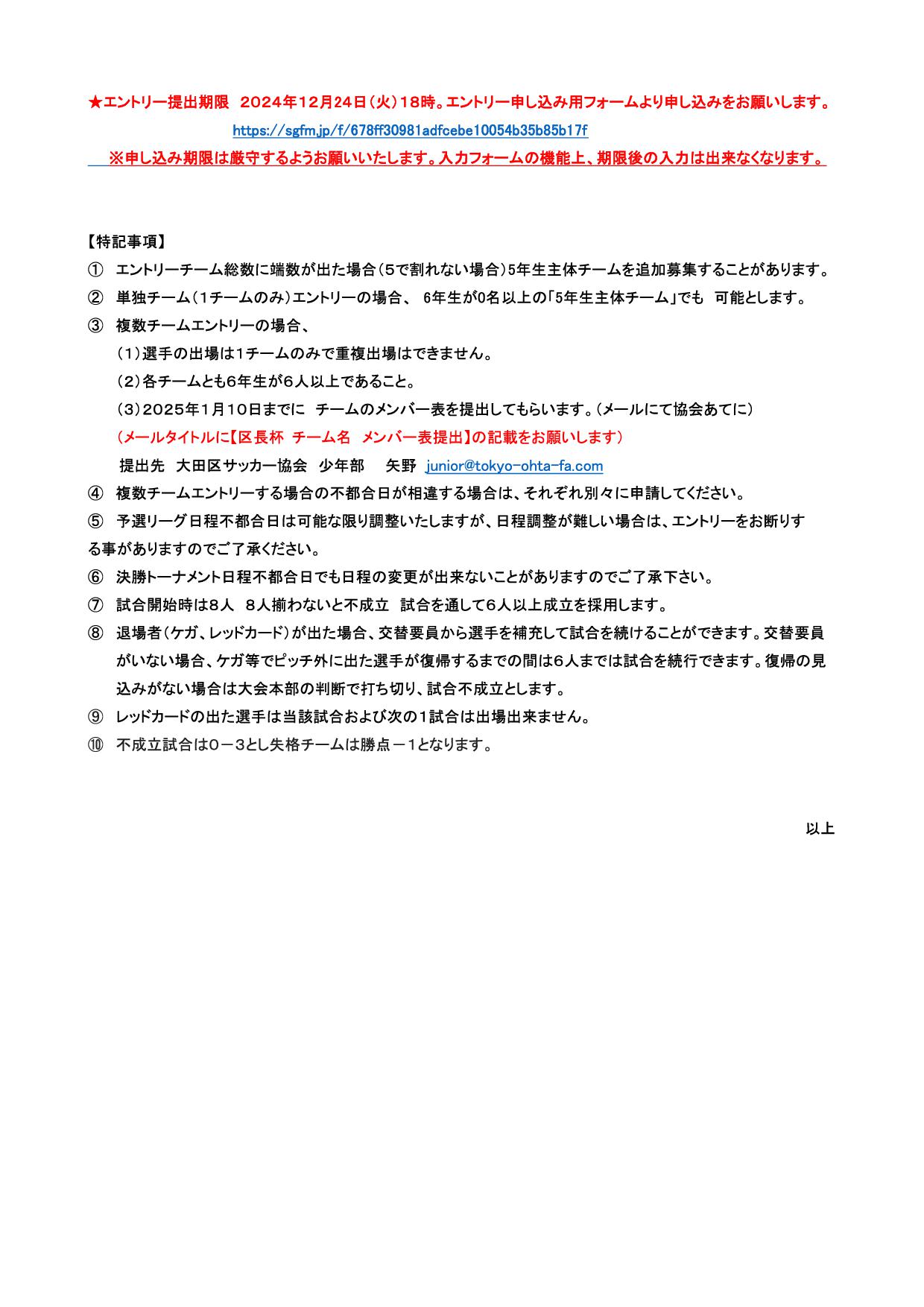 ★エントリー提出期限　2024年12月24日（火）18時。エントリー申し込み用フォームより申し込みをお願いします。

https://sgfm.jp/f/678ff30981adfcebe10054b35b85b17f

※申し込み期限は厳守するようお願いいたします。入力フォームの機能上、期限後の入力は出来なくなります。

【特記事項】

① エントリーチーム総数に端数が出た場合（5で割れない場合）5年生主体チームを追加募集することがあります。

② 単独チーム（1チームのみ）エントリーの場合、 6年生が0名以上の「5年生主体チーム」でも 可能とします。

③ 複数チームエントリーの場合、

（1）選手の出場は1チームのみで重複出場はできません。

（2）各チームとも6年生が6人以上であること。

（3）2025年1月10日までに チームのメンバー表を提出してもらいます。（メールにて協会あてに）

（メールタイトルに【区長杯 チーム名 メンバー表提出】の記載をお願いします）

提出先 大田区サッカー協会 少年部 矢野 junior@tokyo-ohta-fa.com

④ 複数チームエントリーする場合の不都合日が相違する場合は、それぞれ別々に申請してください。

⑤ 予選リーグ日程不都合日は可能な限り調整いたしますが、日程調整が難しい場合は、エントリーをお断りする事がありますのでご了承ください。

⑥ 決勝トーナメント日程不都合日でも日程の変更が出来ないことがありますのでご了承下さい。

⑦ 試合開始時は8人 8人揃わないと不成立 試合を通して6人以上成立を採用します。

⑧ 退場者（ケガ、レッドカード）が出た場合、交替要員から選手を補充して試合を続けることができます。交替要員がいない場合、ケガ等でピッチ外に出た選手が復帰するまでの間は6人までは試合を続行できます。復帰の見込みがない場合は大会本部の判断で打ち切り、試合不成立とします。

⑨ レッドカードの出た選手は当該試合および次の1試合は出場出来ません。

⑩ 不成立試合は0－3とし失格チームは勝点－1となります。

以上